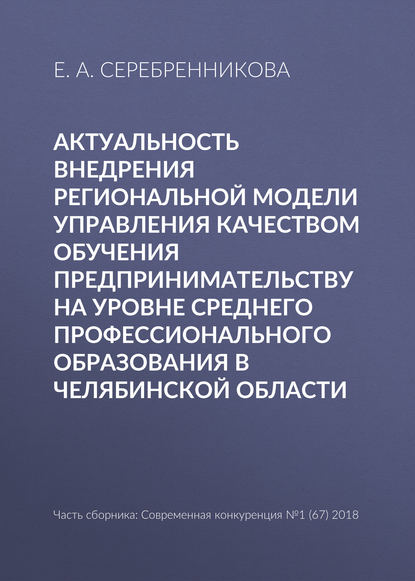 Е. А. СЕРЕБРЕННИКОВА

АКТУАЛЬНОСТЬ ВНЕДРЕНИЯ РЕГИОНАЛЬНОЙ МОДЕЛИ УПРАВЛЕНИЯ КАЧЕСТВОМ ОБУЧЕНИЯ ПРЕДПРИНИМАТЕЛЬСТВУ НА УРОВНЕ СРЕДНЕГО ПРОФЕССИОНАЛЬНОГО ОБРАЗОВАНИЯ В ЧЕЛЯБИНСКОЙ ОБЛАСТИ

Часть сборника: Современная конкуренция №1 (67) 2018